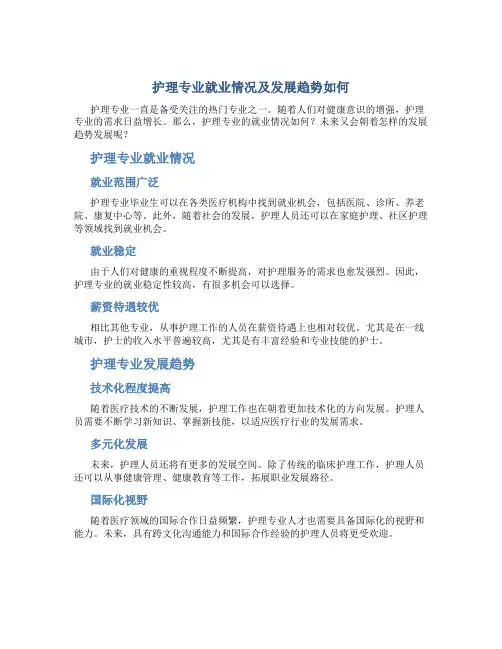 护理专业就业情况及发展趋势如何

护理专业一直是备受关注的热门专业之一。随着人们对健康意识的增强，护理专业的需求日益增长。那么，护理专业的就业情况如何？未来又会朝着怎样的发展趋势发展呢？

护理专业就业情况

就业范围广泛

护理专业毕业生可以在各类医疗机构中找到就业机会，包括医院、诊所、养老院、康复中心等。此外，随着社会的发展，护理人员还可以在家庭护理、社区护理等领域找到就业机会。

就业稳定

由于人们对健康的重视程度不断提高，对护理服务的需求也愈发强烈。因此，护理专业的就业稳定性较高，有很多机会可以选择。

薪资待遇较优

相比其他专业，从事护理工作的人员在薪资待遇上也相对较优。尤其是在一线城市，护士的收入水平普遍较高，尤其是有丰富经验和专业技能的护士。

护理专业发展趋势

技术化程度提高

随着医疗技术的不断发展，护理工作也在朝着更加技术化的方向发展。护理人员需要不断学习新知识、掌握新技能，以适应医疗行业的发展需求。

多元化发展

未来，护理人员还将有更多的发展空间。除了传统的临床护理工作，护理人员还可以从事健康管理、健康教育等工作，拓展职业发展路径。

国际化视野

随着医疗领域的国际合作日益频繁，护理专业人才也需要具备国际化的视野和能力。未来，具有跨文化沟通能力和国际合作经验的护理人员将更受欢迎。